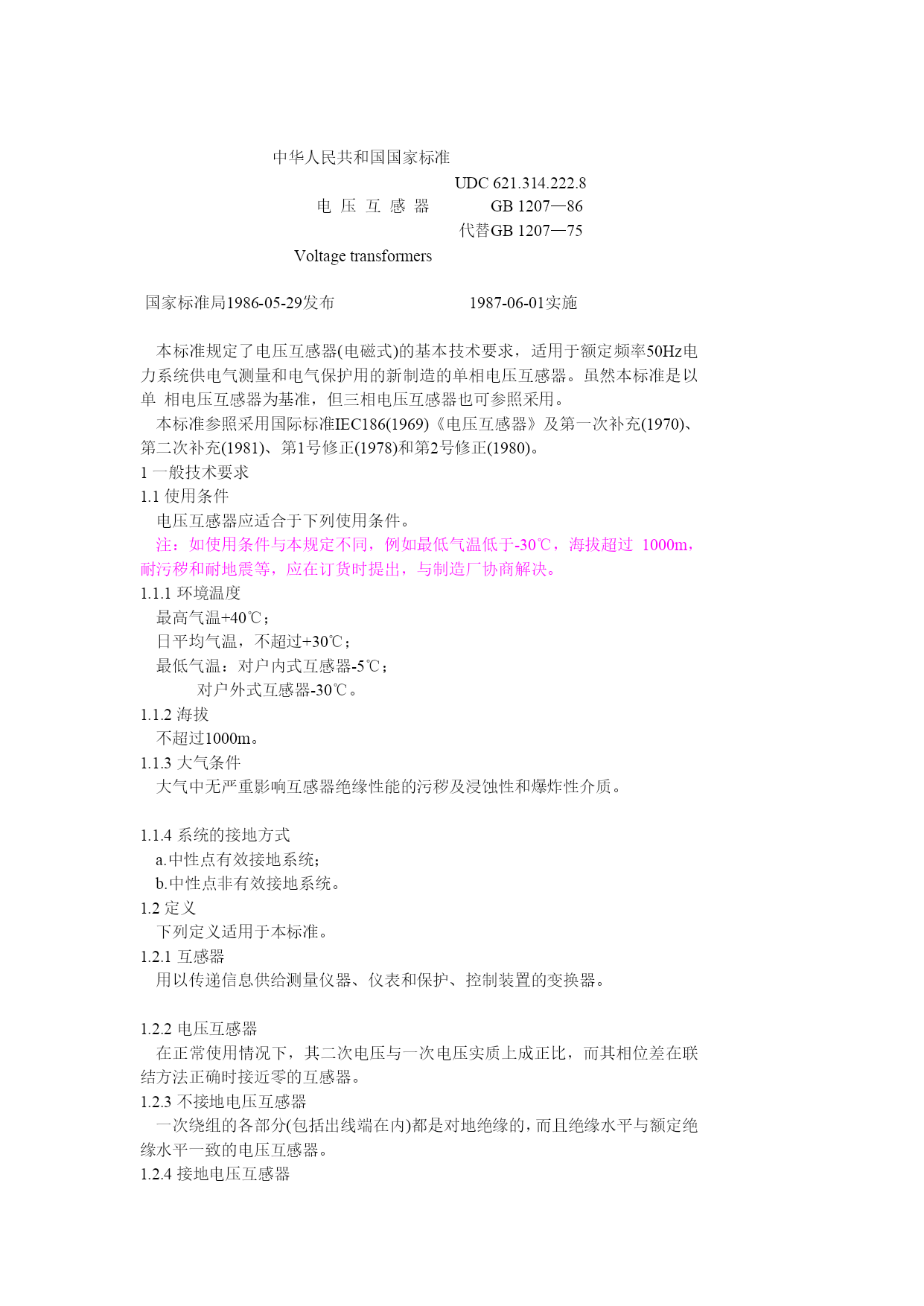 中华人民共和国国家标准

UDC 621.314.222.8

电 压 互 感 器 GB 1207—86

代替GB 1207—75

Voltage transformers

国家标准局1986-05-29发布 1987-06-01实施

本标准规定了电压互感器(电磁式)的基本技术要求，适用于额定频率50Hz电力系统供电气测量和电气保护用的新制造的单相电压互感器。虽然本标准是以单 相电压互感器为基准，但三相电压互感器也可参照采用。

本标准参照采用国际标准IEC186(1969)《电压互感器》及第一次补充(1970)、第二次补充(1981)、第1号修正(1978)和第2号修正(1980)。

1 一般技术要求

1.1 使用条件

电压互感器应适合于下列使用条件。

注：如使用条件与本规定不同，例如最低气温低于-30℃，海拔超过 1000m，耐污秽和耐地震等，应在订货时提出，与制造厂协商解决。

1.1.1 环境温度

最高气温+40℃；

日平均气温，不超过+30℃；

最低气温：对户内式互感器-5℃；

对户外式互感器-30℃。

1.1.2 海拔

不超过1000m。

1.1.3 大气条件

大气中无严重影响互感器绝缘性能的污秽及浸蚀性和爆炸性介质。

1.1.4 系统的接地方式

a.中性点有效接地系统;

b.中性点非有效接地系统。

1.2 定义

下列定义适用于本标准。

1.2.1 互感器

用以传递信息供给测量仪器、仪表和保护、控制装置的变换器。

1.2.2 电压互感器

在正常使用情况下，其二次电压与一次电压实质上成正比，而其相位差在联结方法正确时接近零的互感器。

1.2.3 不接地电压互感器

一次绕组的各部分(包括出线端在内)都是对地绝缘的，而且绝缘水平与额定绝缘水平一致的电压互感器。

1.2.4 接地电压互感器